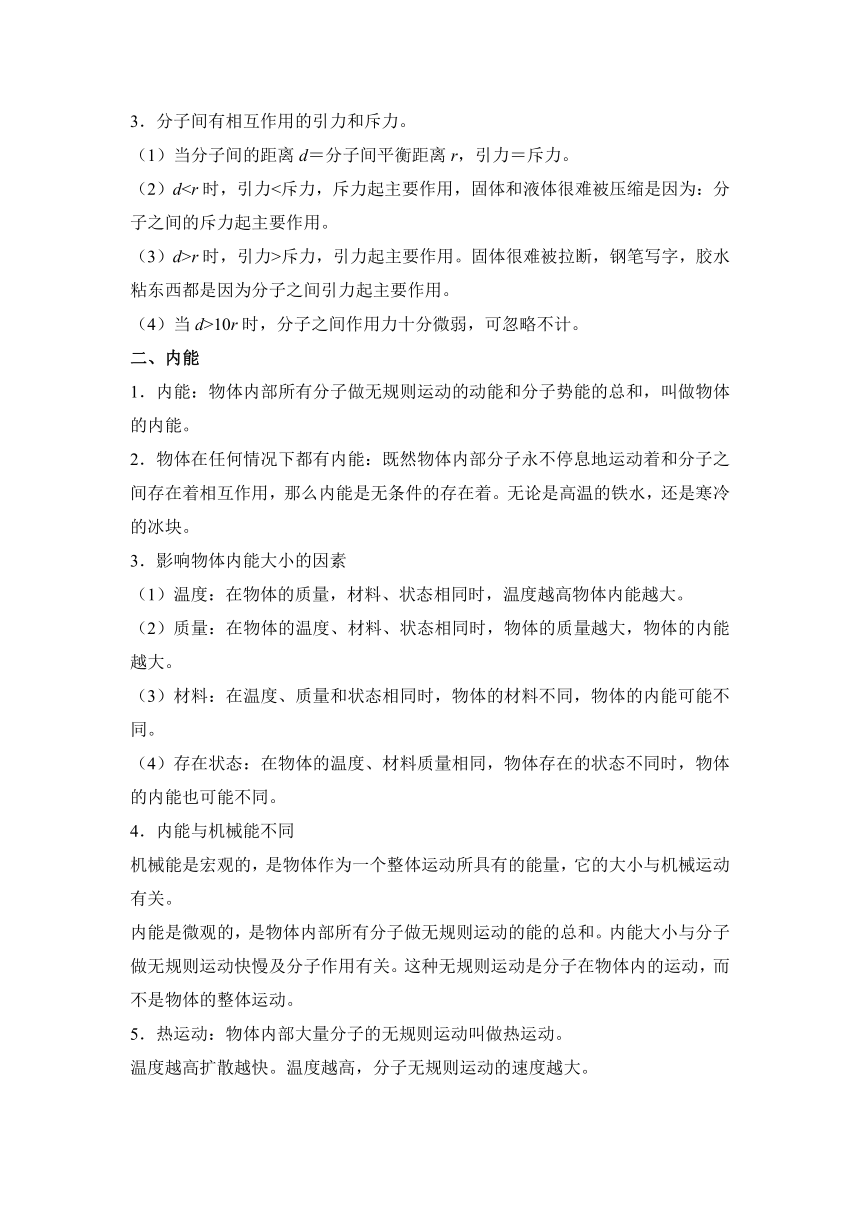 3．分子间有相互作用的引力和斥力。

（1）当分子间的距离 $d$＝分子间平衡距离 $r$，引力＝斥力。

（2）$d<r$ 时，引力<斥力，斥力起主要作用，固体和液体很难被压缩是因为：分子之间的斥力起主要作用。

（3）$d>r$ 时，引力>斥力，引力起主要作用。固体很难被拉断，钢笔写字，胶水粘东西都是因为分子之间引力起主要作用。

（4）当 $d>10r$ 时，分子之间作用力十分微弱，可忽略不计。

二、内能

1．内能：物体内部所有分子做无规则运动的动能和分子势能的总和，叫做物体的内能。

2．物体在任何情况下都有内能：既然物体内部分子永不停息地运动着和分子之间存在着相互作用，那么内能是无条件的存在着。无论是高温的铁水，还是寒冷的冰块。

3．影响物体内能大小的因素

（1）温度：在物体的质量，材料、状态相同时，温度越高物体内能越大。

（2）质量：在物体的温度、材料、状态相同时，物体的质量越大，物体的内能越大。

（3）材料：在温度、质量和状态相同时，物体的材料不同，物体的内能可能不同。

（4）存在状态：在物体的温度、材料质量相同，物体存在的状态不同时，物体的内能也可能不同。

4．内能与机械能不同

机械能是宏观的，是物体作为一个整体运动所具有的能量，它的大小与机械运动有关。

内能是微观的，是物体内部所有分子做无规则运动的能的总和。内能大小与分子做无规则运动快慢及分子作用有关。这种无规则运动是分子在物体内的运动，而不是物体的整体运动。

5．热运动：物体内部大量分子的无规则运动叫做热运动。

温度越高扩散越快。温度越高，分子无规则运动的速度越大。